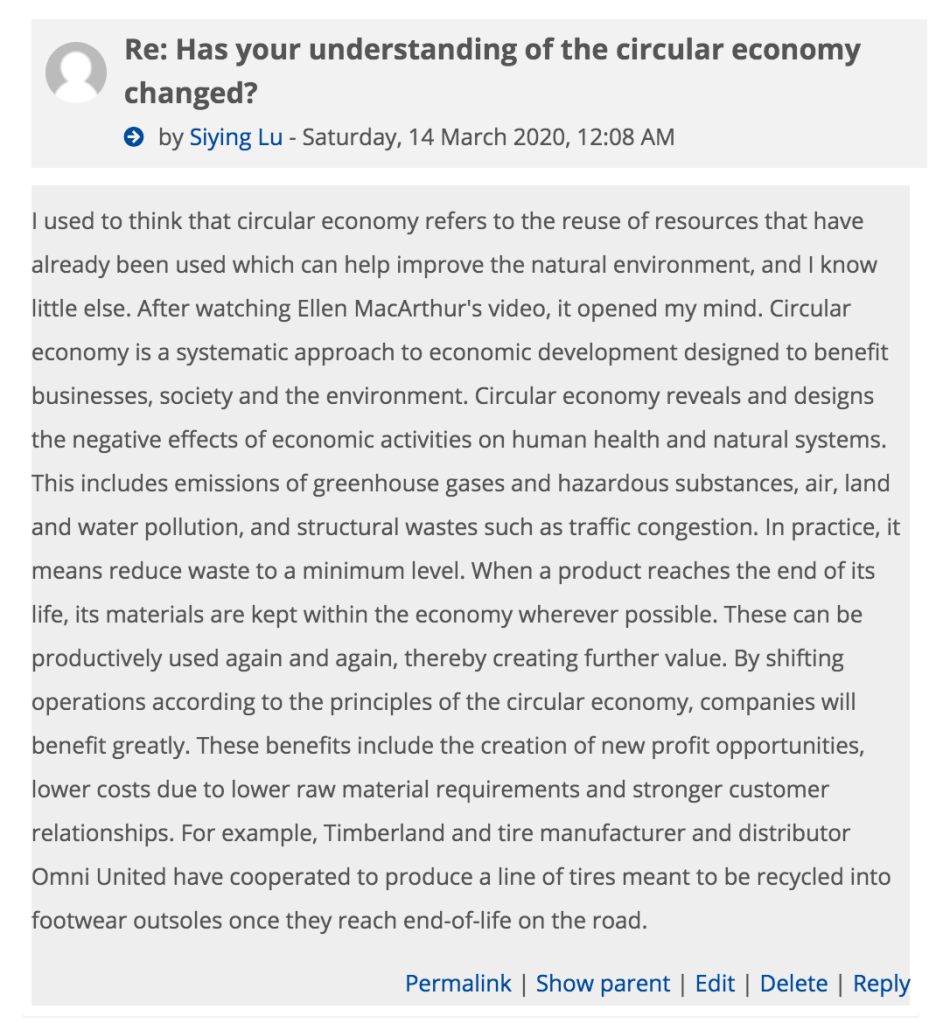 Re: Has your understanding of the circular economy changed?

by Siying Lu - Saturday, 14 March 2020, 12:08 AM

I used to think that circular economy refers to the reuse of resources that have already been used which can help improve the natural environment, and I know little else. After watching Ellen MacArthur's video, it opened my mind. Circular economy is a systematic approach to economic development designed to benefit businesses, society and the environment. Circular economy reveals and designs the negative effects of economic activities on human health and natural systems. This includes emissions of greenhouse gases and hazardous substances, air, land and water pollution, and structural wastes such as traffic congestion. In practice, it means reduce waste to a minimum level. When a product reaches the end of its life, its materials are kept within the economy wherever possible. These can be productively used again and again, thereby creating further value. By shifting operations according to the principles of the circular economy, companies will benefit greatly. These benefits include the creation of new profit opportunities, lower costs due to lower raw material requirements and stronger customer relationships. For example, Timberland and tire manufacturer and distributor Omni United have cooperated to produce a line of tires meant to be recycled into footwear outsoles once they reach end-of-life on the road.

Permalink | Show parent | Edit | Delete | Reply